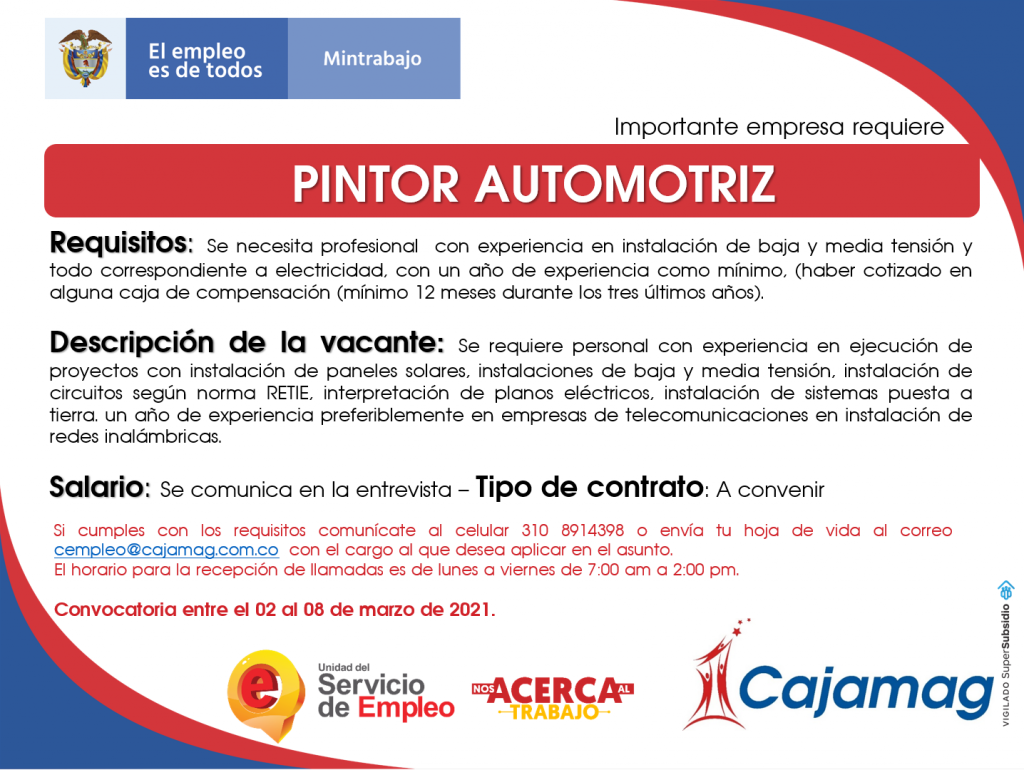 El empleo es de todos

Mintrabajo

Importante empresa requiere

PINTOR AUTOMOTRIZ

Requisitos: Se necesita profesional con experiencia en instalación de baja y media tensión y todo correspondiente a electricidad, con un año de experiencia como mínimo, (haber cotizado en alguna caja de compensación (mínimo 12 meses durante los tres últimos años).

Descripción de la vacante: Se requiere personal con experiencia en ejecución de proyectos con instalación de paneles solares, instalaciones de baja y media tensión, instalación de circuitos según norma RETIE, interpretación de planos eléctricos, instalación de sistemas puesta a tierra. un año de experiencia preferiblemente en empresas de telecomunicaciones en instalación de redes inalámbricas.

Salario: Se comunica en la entrevista – Tipo de contrato: A convenir

Si cumples con los requisitos comunícate al celular 310 8914398 o envía tu hoja de vida al correo cempleo@cajamag.com.co con el cargo al que desea aplicar en el asunto.
El horario para la recepción de llamadas es de lunes a viernes de 7:00 am a 2:00 pm.

Convocatoria entre el 02 al 08 de marzo de 2021.

Unidad del Servicio de Empleo

NOS ACERCA AL TRABAJO

Cajamag

VIGILADO SuperSubsidio